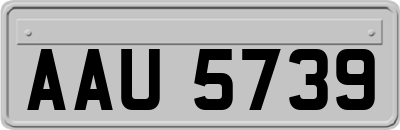 AAU 5739